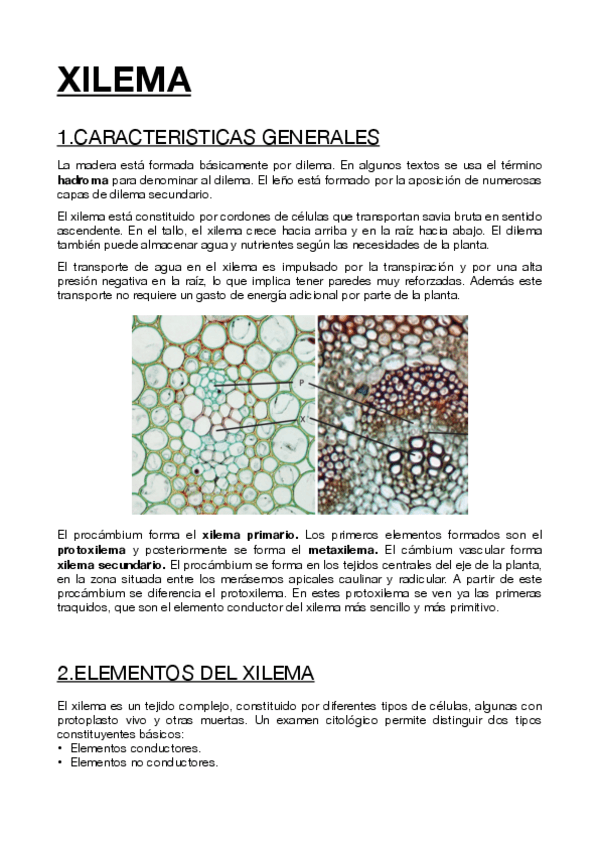 XILEMA

1.CARACTERISTICAS GENERALES

La madera está formada básicamente por dilema. En algunos textos se usa el término **hadroma** para denominar al dilema. El leño está formado por la aposición de numerosas capas de dilema secundario.

El xilema está constituido por cordones de células que transportan savia bruta en sentido ascendente. En el tallo, el xilema crece hacia arriba y en la raíz hacia abajo. El dilema también puede almacenar agua y nutrientes según las necesidades de la planta.

El transporte de agua en el xilema es impulsado por la transpiración y por una alta presión negativa en la raíz, lo que implica tener paredes muy reforzadas. Además este transporte no requiere un gasto de energía adicional por parte de la planta.

P

X

El procámbium forma el **xilema primario.** Los primeros elementos formados son el **protoxilema** y posteriormente se forma el **metaxilema.** El cámbium vascular forma **xilema secundario.** El procámbium se forma en los tejidos centrales del eje de la planta, en la zona situada entre los merásemos apicales caulinar y radicular. A partir de este procámbium se diferencia el protoxilema. En estes protoxilema se ven ya las primeras traquidos, que son el elemento conductor del xilema más sencillo y más primitivo.

2.ELEMENTOS DEL XILEMA

El xilema es un tejido complejo, constituido por diferentes tipos de células, algunas con protoplasto vivo y otras muertas. Un examen citológico permite distinguir dos tipos constituyentes básicos:
• Elementos conductores.
• Elementos no conductores.